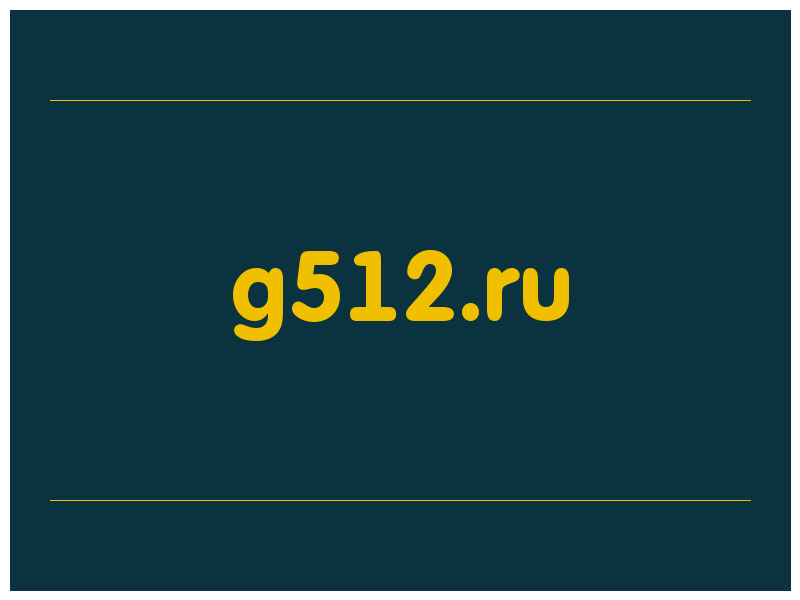 g512.ru